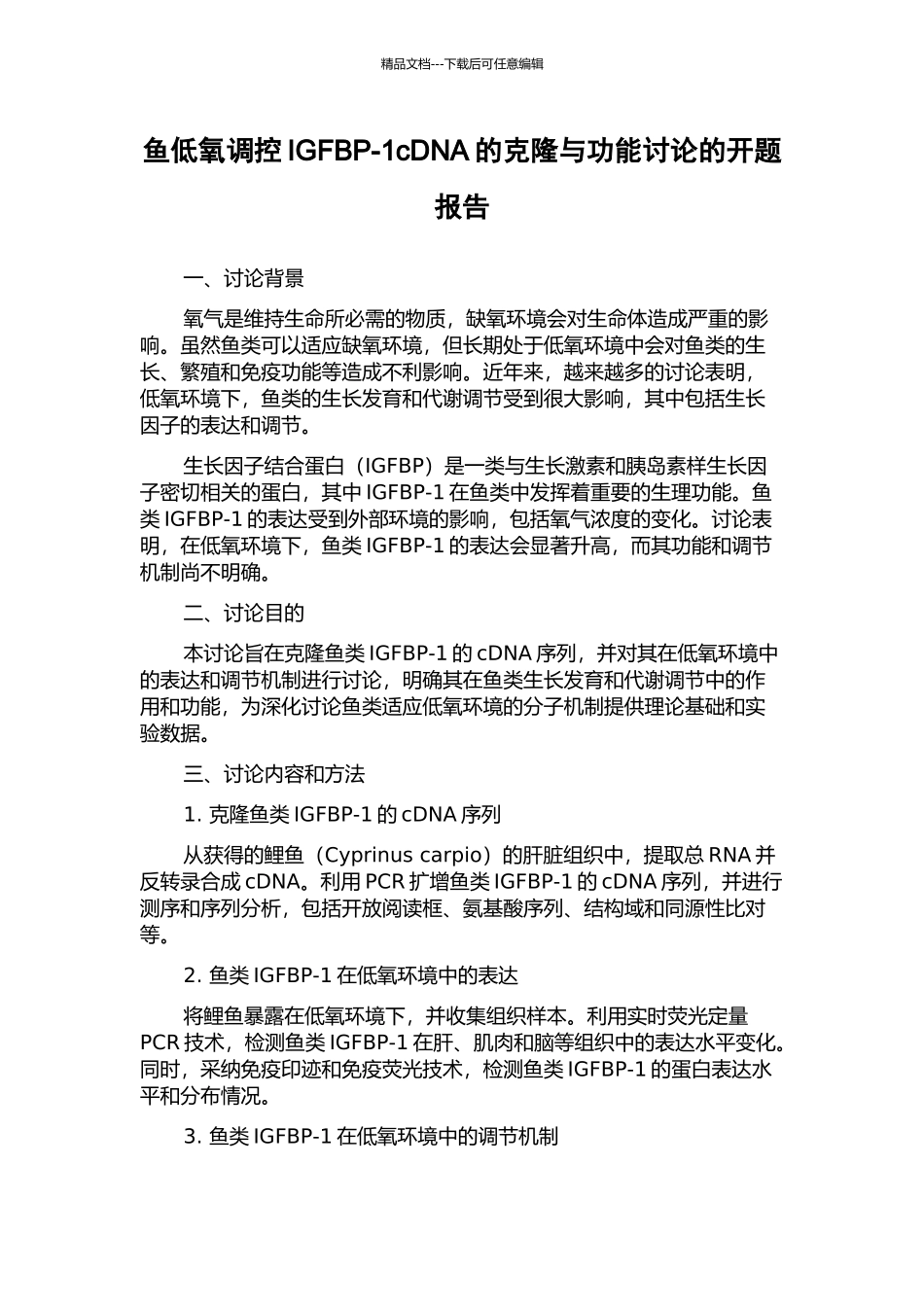 精品文档---下载后可任意编辑

鱼低氧调控 IGFBP-1cDNA 的克隆与功能讨论的开题报告

一、讨论背景

氧气是维持生命所必需的物质，缺氧环境会对生命体造成严重的影响。虽然鱼类可以适应缺氧环境，但长期处于低氧环境中会对鱼类的生长、繁殖和免疫功能等造成不利影响。近年来，越来越多的讨论表明，低氧环境下，鱼类的生长发育和代谢调节受到很大影响，其中包括生长因子的表达和调节。

生长因子结合蛋白（IGFBP）是一类与生长激素和胰岛素样生长因子密切相关的蛋白，其中 IGFBP-1 在鱼类中发挥着重要的生理功能。鱼类 IGFBP-1 的表达受到外部环境的影响，包括氧气浓度的变化。讨论表明，在低氧环境下，鱼类 IGFBP-1 的表达会显著升高，而其功能和调节机制尚不明确。

二、讨论目的

本讨论旨在克隆鱼类 IGFBP-1 的 cDNA 序列，并对其在低氧环境中的表达和调节机制进行讨论，明确其在鱼类生长发育和代谢调节中的作用和功能，为深化讨论鱼类适应低氧环境的分子机制提供理论基础和实验数据。

三、讨论内容和方法

1. 克隆鱼类 IGFBP-1 的 cDNA 序列

从获得的鲤鱼（Cyprinus carpio）的肝脏组织中，提取总 RNA 并反转录合成 cDNA。利用 PCR 扩增鱼类 IGFBP-1 的 cDNA 序列，并进行测序和序列分析，包括开放阅读框、氨基酸序列、结构域和同源性比对等。

2. 鱼类 IGFBP-1 在低氧环境中的表达

将鲤鱼暴露在低氧环境下，并收集组织样本。利用实时荧光定量 PCR 技术，检测鱼类 IGFBP-1 在肝、肌肉和脑等组织中的表达水平变化。同时，采纳免疫印迹和免疫荧光技术，检测鱼类 IGFBP-1 的蛋白表达水平和分布情况。

3. 鱼类 IGFBP-1 在低氧环境中的调节机制